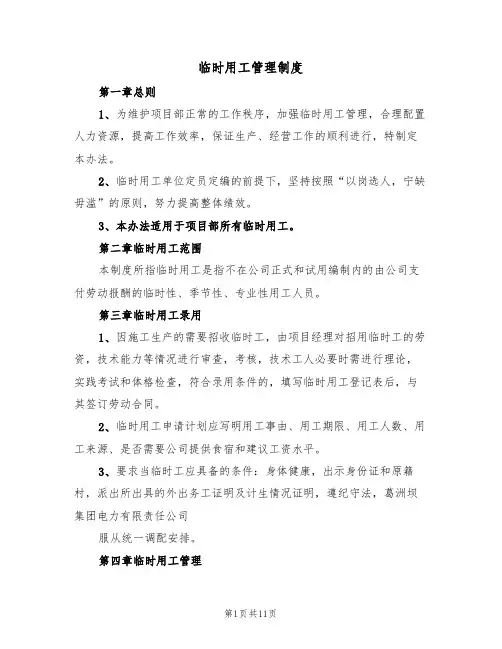 临时用工管理制度

第一章总则

1、为维护项目部正常的工作秩序，加强临时用工管理，合理配置人力资源，提高工作效率，保证生产、经营工作的顺利进行，特制定本办法。

2、临时用工单位定员定编的前提下，坚持按照“以岗选人，宁缺毋滥”的原则，努力提高整体绩效。

3、本办法适用于项目部所有临时用工。

第二章临时用工范围

本制度所指临时用工是指不在公司正式和试用编制内的由公司支付劳动报酬的临时性、季节性、专业性用工人员。

第三章临时用工录用

1、因施工生产的需要招收临时工，由项目经理对招用临时工的劳资，技术能力等情况进行审查，考核，技术工人必要时需进行理论，实践考试和体格检查，符合录用条件的，填写临时用工登记表后，与其签订劳动合同。

2、临时用工申请计划应写明用工事由、用工期限、用工人数、用工来源、是否需要公司提供食宿和建议工资水平。

3、要求当临时工应具备的条件：身体健康，出示身份证和原籍村，派出所出具的外出务工证明及计生情况证明，遵纪守法，葛洲坝集团电力有限责任公司

服从统一调配安排。

第四章临时用工管理

第1页共11页